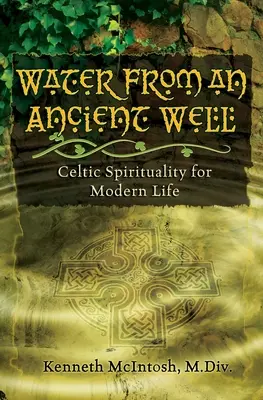 WATER FROM AN ANCIENT WELL

Celtic Spirituality for Modern Life

Kenneth McIntosh, M.Div.